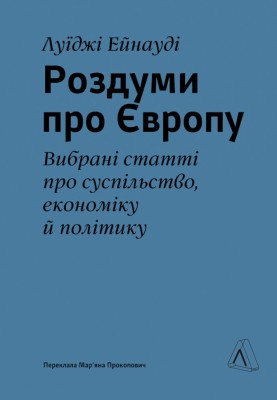 Луїджі Ейнауді

Роздуми про Європу

Вибрані статті про суспільство, економіку й політику

Переклала Мар'яна Прокопович